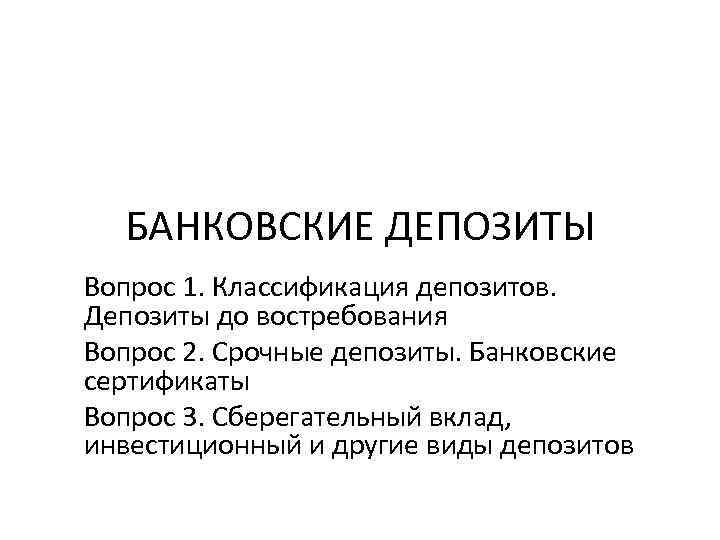 БАНКОВСКИЕ ДЕПОЗИТЫ

Вопрос 1. Классификация депозитов. Депозиты до востребования

Вопрос 2. Срочные депозиты. Банковские сертификаты

Вопрос 3. Сберегательный вклад, инвестиционный и другие виды депозитов